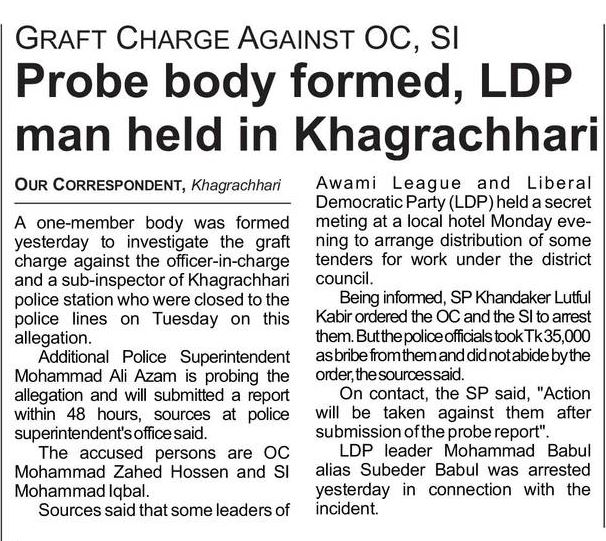 GRAFT CHARGE AGAINST OC, SI

Probe body formed, LDP man held in Khagrachhari

OUR CORRESPONDENT, Khagrachhari

A one-member body was formed yesterday to investigate the graft charge against the officer-in-charge and a sub-inspector of Khagrachhari police station who were closed to the police lines on Tuesday on this allegation.

Additional Police Superintendent Mohammad Ali Azam is probing the allegation and will submitted a report within 48 hours, sources at police superintendent's office said.

The accused persons are OC Mohammad Zahed Hossen and SI Mohammad Iqbal.

Sources said that some leaders of Awami League and Liberal Democratic Party (LDP) held a secret meting at a local hotel Monday evening to arrange distribution of some tenders for work under the district council.

Being informed, SP Khandaker Lutful Kabir ordered the OC and the SI to arrest them. But the police officials took Tk 35,000 as bribe from them and did not abide by the order, the sources said.

On contact, the SP said, "Action will be taken against them after submission of the probe report".

LDP leader Mohammad Babul alias Subeder Babul was arrested yesterday in connection with the incident.